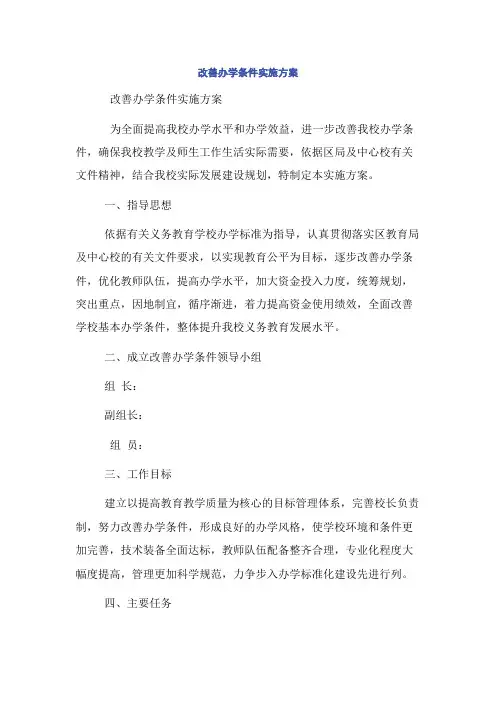 改善办学条件实施方案

改善办学条件实施方案

为全面提高我校办学水平和办学效益，进一步改善我校办学条件，确保我校教学及师生工作生活实际需要，依据区局及中心校有关文件精神，结合我校实际发展建设规划，特制定本实施方案。

一、指导思想

依据有关义务教育学校办学标准为指导，认真贯彻落实区教育局及中心校的有关文件要求，以实现教育公平为目标，逐步改善办学条件，优化教师队伍，提高办学水平，加大资金投入力度，统筹规划，突出重点，因地制宜，循序渐进，着力提高资金使用绩效，全面改善学校基本办学条件，整体提升我校义务教育发展水平。

二、成立改善办学条件领导小组

组 长：

副组长：

组 员：

三、工作目标

建立以提高教育教学质量为核心的目标管理体系，完善校长负责制，努力改善办学条件，形成良好的办学风格，使学校环境和条件更加完善，技术装备全面达标，教师队伍配备整齐合理，专业化程度大幅度提高，管理更加科学规范，力争步入办学标准化建设先进行列。

四、主要任务